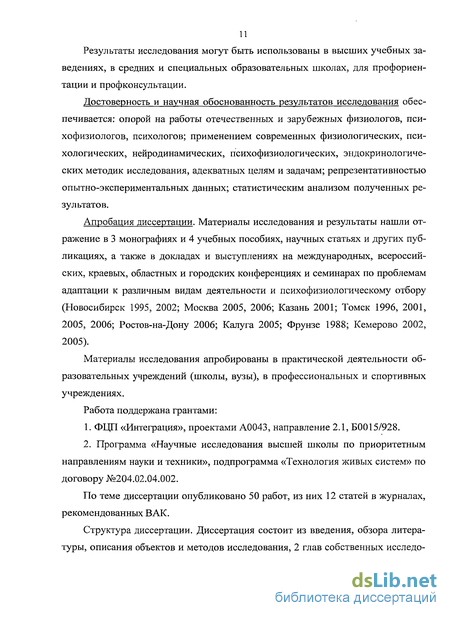 11

Результаты исследования могут быть использованы в высших учебных заведениях, в средних и специальных образовательных школах, для профориентации и профконсультации.

Достоверность и научная обоснованность результатов исследования обеспечивается: опорой на работы отечественных и зарубежных физиологов, психофизиологов, психологов; применением современных физиологических, психологических, нейродинамических, психофизиологических, эндокринологических методик исследования, адекватных целям и задачам; репрезентативностью опытно-экспериментальных данных; статистическим анализом полученных результатов.

Апробация диссертации. Материалы исследования и результаты нашли отражение в 3 монографиях и 4 учебных пособиях, научных статьях и других публикациях, а также в докладах и выступлениях на международных, всероссийских, краевых, областных и городских конференциях и семинарах по проблемам адаптации к различным видам деятельности и психофизиологическому отбору (Новосибирск 1995, 2002; Москва 2005, 2006; Казань 2001; Томск 1996, 2001, 2005, 2006; Ростов-на-Дону 2006; Калуга 2005; Фрунзе 1988; Кемерово 2002, 2005).

Материалы исследования апробированы в практической деятельности образовательных учреждений (школы, вузы), в профессиональных и спортивных учреждениях.

Работа поддержана грантами:

1. ФЦП «Интеграция», проектами А0043, направление 2.1, Б0015/928.

2. Программа «Научные исследования высшей школы по приоритетным направлениям науки и техники», подпрограмма «Технология живых систем» по договору №204.02.04.002.

По теме диссертации опубликовано 50 работ, из них 12 статей в журналах, рекомендованных ВАК.

Структура диссертации. Диссертация состоит из введения, обзора литературы, описания объектов и методов исследования, 2 глав собственных исследо-

dsLib.net
библиотека диссертаций